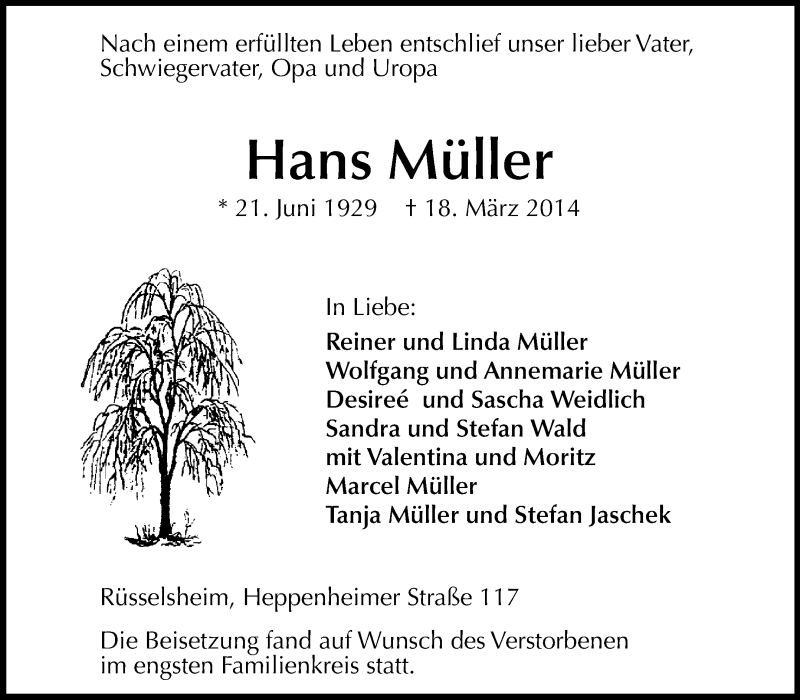 Nach einem erfüllten Leben entschlief unser lieber Vater, Schwiegervater, Opa und Uropa

Hans Müller

* 21. Juni 1929 † 18. März 2014

In Liebe:
Reiner und Linda Müller
Wolfgang und Annemarie Müller
Desireé und Sascha Weidlich
Sandra und Stefan Wald
mit Valentina und Moritz
Marcel Müller
Tanja Müller und Stefan Jaschek

Rüsselsheim, Heppenheimer Straße 117

Die Beisetzung fand auf Wunsch des Verstorbenen im engsten Familienkreis statt.